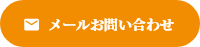 メールお問い合わせ